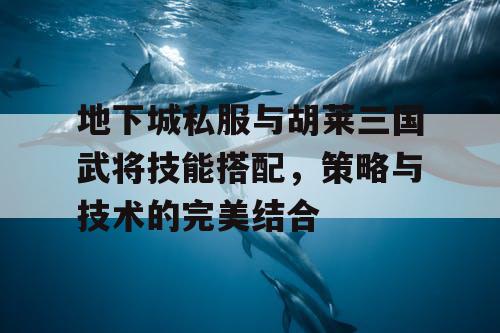 地下城私服与胡莱三国武将技能搭配，策略与技术的完美结合